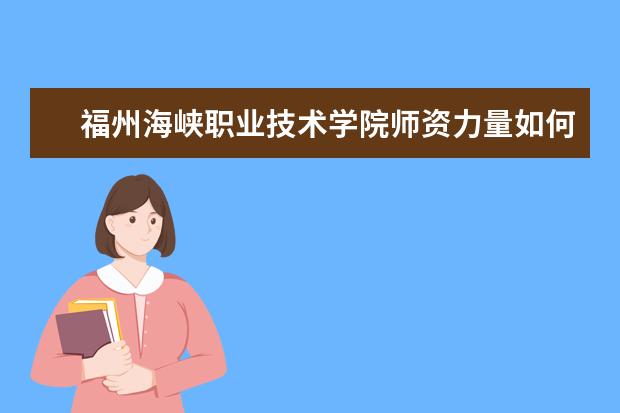 福州海峡职业技术学院师资力量如何